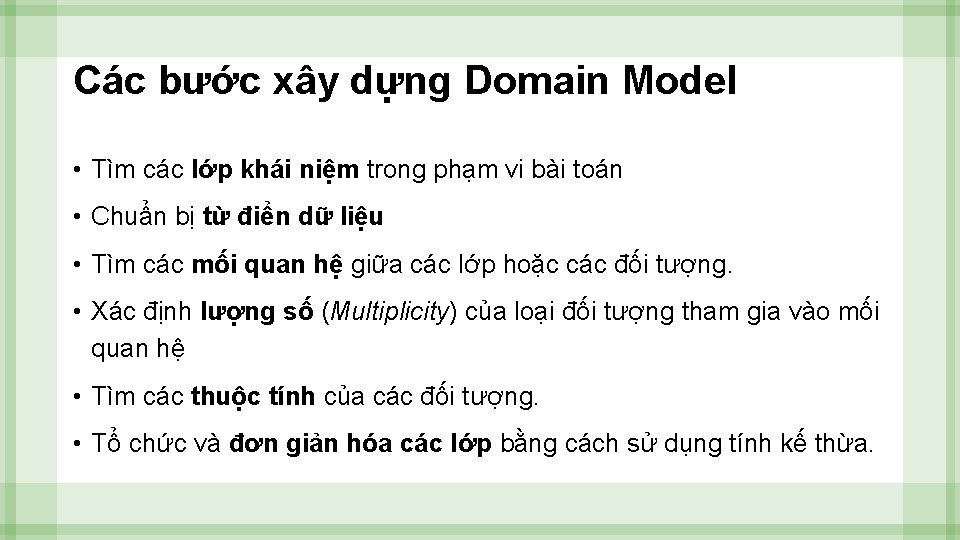 Các bước xây dựng Domain Model

• Tìm các lớp khái niệm trong phạm vi bài toán
• Chuẩn bị từ điển dữ liệu
• Tìm các mối quan hệ giữa các lớp hoặc các đối tượng.
• Xác định lượng số (Multiplicity) của loại đối tượng tham gia vào mối quan hệ
• Tìm các thuộc tính của các đối tượng.
• Tổ chức và đơn giản hóa các lớp bằng cách sử dụng tính kế thừa.